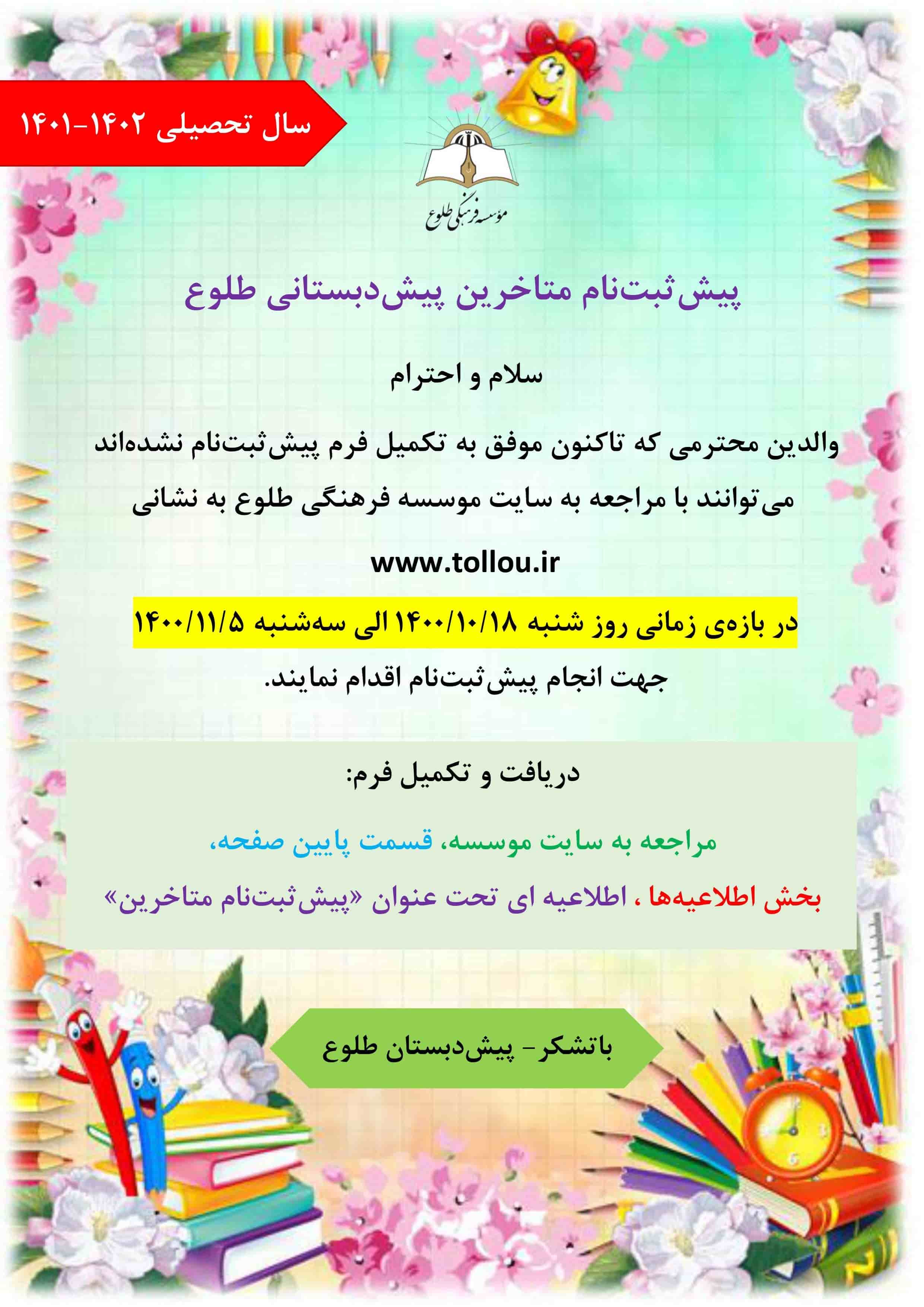 سال تحصیلی ۱۴۰۲-۱۴۰۱

موسسه فرهنگی طلوع

پیش‌ثبت‌نام متاخرین پیش‌دبستانی طلوع

سلام و احترام

والدین محترمی که تاکنون موفق به تکمیل فرم پیش‌ثبت‌نام نشده‌اند می‌توانند با مراجعه به سایت موسسه فرهنگی طلوع به نشانی

www.tollou.ir

در بازه‌ی زمانی روز شنبه ۱۴۰۰/۱۰/۱۸ الی سه‌شنبه ۱۴۰۰/۱۱/۵

جهت انجام پیش‌ثبت‌نام اقدام نمایند.

دریافت و تکمیل فرم:

مراجعه به سایت موسسه، قسمت پایین صفحه،

بخش اطلاعیه‌ها ، اطلاعیه ای تحت عنوان «پیش‌ثبت‌نام متاخرین»

باتشکر- پیش‌دبستان طلوع